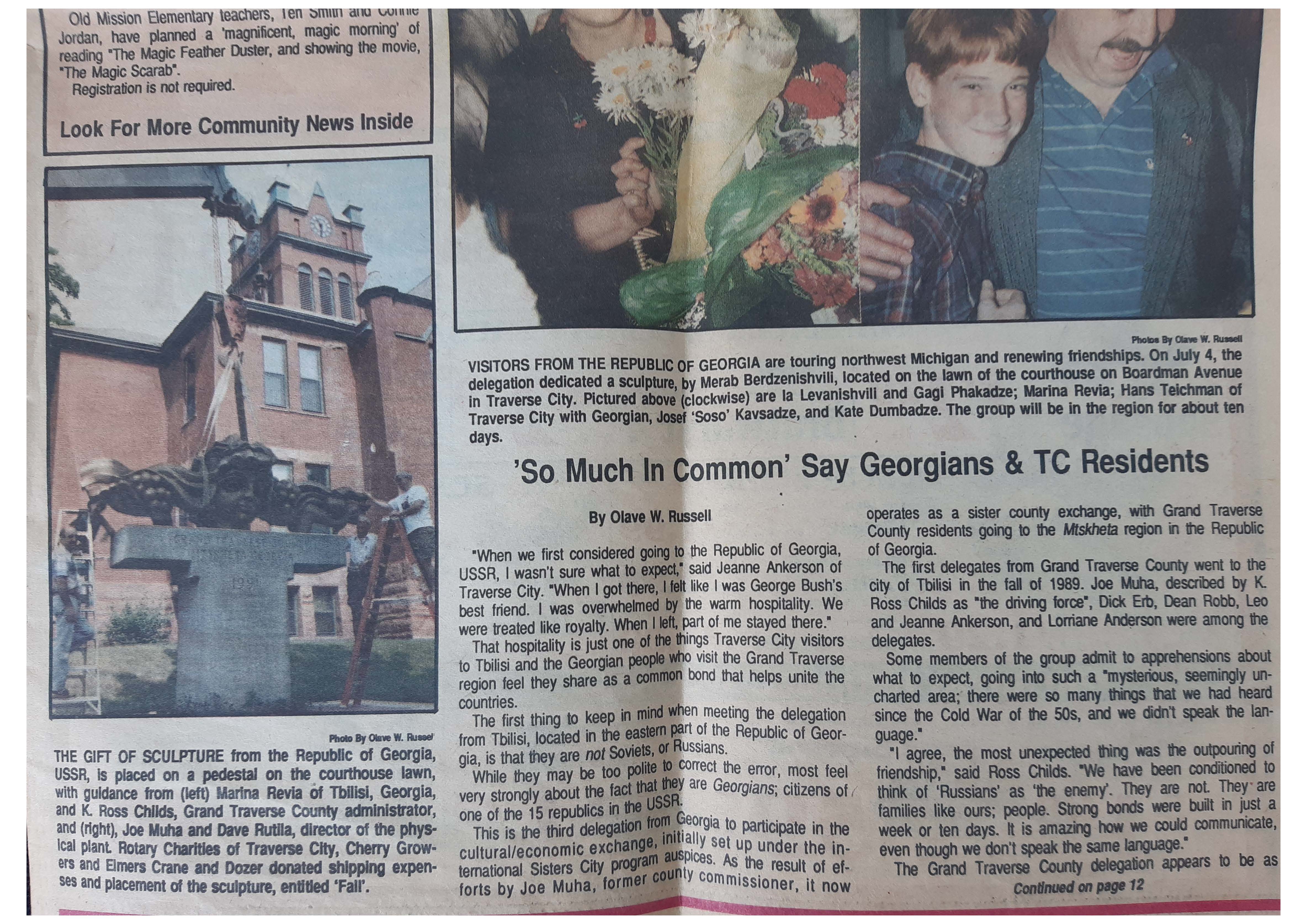 Old Mission Elementary teachers, Teri Smith and Connie Jordan, have planned a 'magnificent, magic morning' of reading "The Magic Feather Duster, and showing the movie, "The Magic Scarab".

Registration is not required.

Look For More Community News Inside

Photo By Olave W. Russel

THE GIFT OF SCULPTURE from the Republic of Georgia, USSR, is placed on a pedestal on the courthouse lawn, with guidance from (left) Marina Revia of Tbilisi, Georgia, and K. Ross Childs, Grand Traverse County administrator, and (right), Joe Muha and Dave Rutila, director of the physical plant. Rotary Charities of Traverse City, Cherry Growers and Elmers Crane and Dozer donated shipping expenses and placement of the sculpture, entitled 'Fall'.

Photos By Olave W. Russell

VISITORS FROM THE REPUBLIC OF GEORGIA are touring northwest Michigan and renewing friendships. On July 4, the delegation dedicated a sculpture, by Merab Berdzenishvili, located on the lawn of the courthouse on Boardman Avenue in Traverse City. Pictured above (clockwise) are Ia Levanishvili and Gagi Phakadze; Marina Revia; Hans Teichman of Traverse City with Georgian, Josef 'Soso' Kavsadze, and Kate Dumbadze. The group will be in the region for about ten days.

'So Much In Common' Say Georgians & TC Residents

By Olave W. Russell

"When we first considered going to the Republic of Georgia, USSR, I wasn't sure what to expect," said Jeanne Ankerson of Traverse City. "When I got there, I felt like I was George Bush's best friend. I was overwhelmed by the warm hospitality. We were treated like royalty. When I left, part of me stayed there."

That hospitality is just one of the things Traverse City visitors to Tbilisi and the Georgian people who visit the Grand Traverse region feel they share as a common bond that helps unite the countries.

The first thing to keep in mind when meeting the delegation from Tbilisi, located in the eastern part of the Republic of Georgia, is that they are not Soviets, or Russians.

While they may be too polite to correct the error, most feel very strongly about the fact that they are Georgians; citizens of one of the 15 republics in the USSR.

This is the third delegation from Georgia to participate in the cultural/economic exchange, initially set up under the international Sisters City program auspices. As the result of efforts by Joe Muha, former county commissioner, it now operates as a sister county exchange, with Grand Traverse County residents going to the Mtskheta region in the Republic of Georgia.

The first delegates from Grand Traverse County went to the city of Tbilisi in the fall of 1989. Joe Muha, described by K. Ross Childs as "the driving force", Dick Erb, Dean Robb, Leo and Jeanne Ankerson, and Lorriane Anderson were among the delegates.

Some members of the group admit to apprehensions about what to expect, going into such a "mysterious, seemingly uncharted area; there were so many things that we had heard since the Cold War of the 50s, and we didn't speak the language."

"I agree, the most unexpected thing was the outpouring of friendship," said Ross Childs. "We have been conditioned to think of 'Russians' as 'the enemy'. They are not. They are families like ours; people. Strong bonds were built in just a week or ten days. It is amazing how we could communicate, even though we don't speak the same language."

The Grand Traverse County delegation appears to be as

Continued on page 12